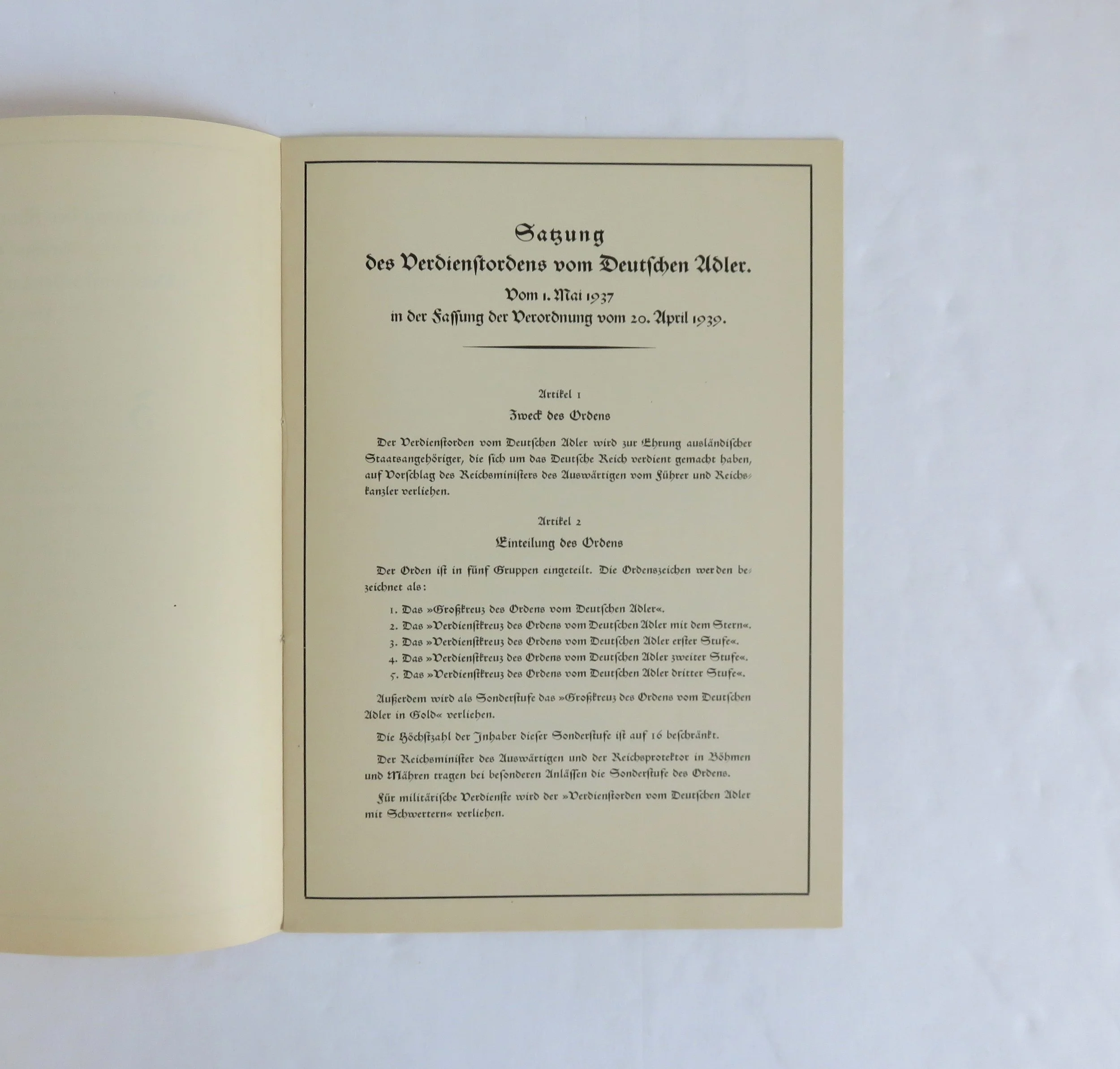 Satzung
des Verdienstordens vom Deutschen Adler.
Vom 1. Mai 1937
in der Fassung der Verordnung vom 20. April 1939.

Artikel 1
Zweck des Ordens

Der Verdienstorden vom Deutschen Adler wird zur Ehrung ausländischer Staatsangehöriger, die sich um das Deutsche Reich verdient gemacht haben, auf Vorschlag des Reichsministers des Auswärtigen vom Führer und Reichskanzler verliehen.

Artikel 2
Einteilung des Ordens

Der Orden ist in fünf Gruppen eingeteilt. Die Ordenszeichen werden bezeichnet als:

1. Das »Großkreuz des Ordens vom Deutschen Adler«.
2. Das »Verdienstkreuz des Ordens vom Deutschen Adler mit dem Stern«.
3. Das »Verdienstkreuz des Ordens vom Deutschen Adler erster Stufe«.
4. Das »Verdienstkreuz des Ordens vom Deutschen Adler zweiter Stufe«.
5. Das »Verdienstkreuz des Ordens vom Deutschen Adler dritter Stufe«.

Außerdem wird als Sonderstufe das »Großkreuz des Ordens vom Deutschen Adler in Gold« verliehen.

Die Höchstzahl der Inhaber dieser Sonderstufe ist auf 16 beschränkt.

Der Reichsminister des Auswärtigen und der Reichsprotektor in Böhmen und Mähren tragen bei besonderen Anlässen die Sonderstufe des Ordens.

Für militärische Verdienste wird der »Verdienstorden vom Deutschen Adler mit Schwertern« verliehen.